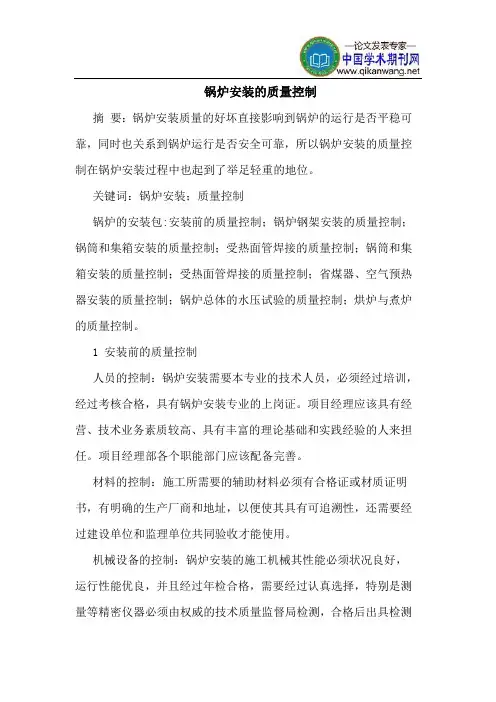 —论文发表专家—
中国学术期刊网
www.qikanwang.net

锅炉安装的质量控制

摘 要：锅炉安装质量的好坏直接影响到锅炉的运行是否平稳可靠，同时也关系到锅炉运行是否安全可靠，所以锅炉安装的质量控制在锅炉安装过程中也起到了举足轻重的地位。

关键词：锅炉安装；质量控制

锅炉的安装包:安装前的质量控制；锅炉钢架安装的质量控制；锅筒和集箱安装的质量控制；受热面管焊接的质量控制；锅筒和集箱安装的质量控制；受热面管焊接的质量控制；省煤器、空气预热器安装的质量控制；锅炉总体的水压试验的质量控制；烘炉与煮炉的质量控制。

1 安装前的质量控制

人员的控制：锅炉安装需要本专业的技术人员，必须经过培训，经过考核合格，具有锅炉安装专业的上岗证。项目经理应该具有经营、技术业务素质较高、具有丰富的理论基础和实践经验的人来担任。项目经理部各个职能部门应该配备完善。

材料的控制：施工所需要的辅助材料必须有合格证或材质证明书，有明确的生产厂商和地址，以便使其具有可追溯性，还需要经过建设单位和监理单位共同验收才能使用。

机械设备的控制：锅炉安装的施工机械其性能必须状况良好，运行性能优良，并且经过年检合格，需要经过认真选择，特别是测量等精密仪器必须由权威的技术质量监督局检测，合格后出具检测